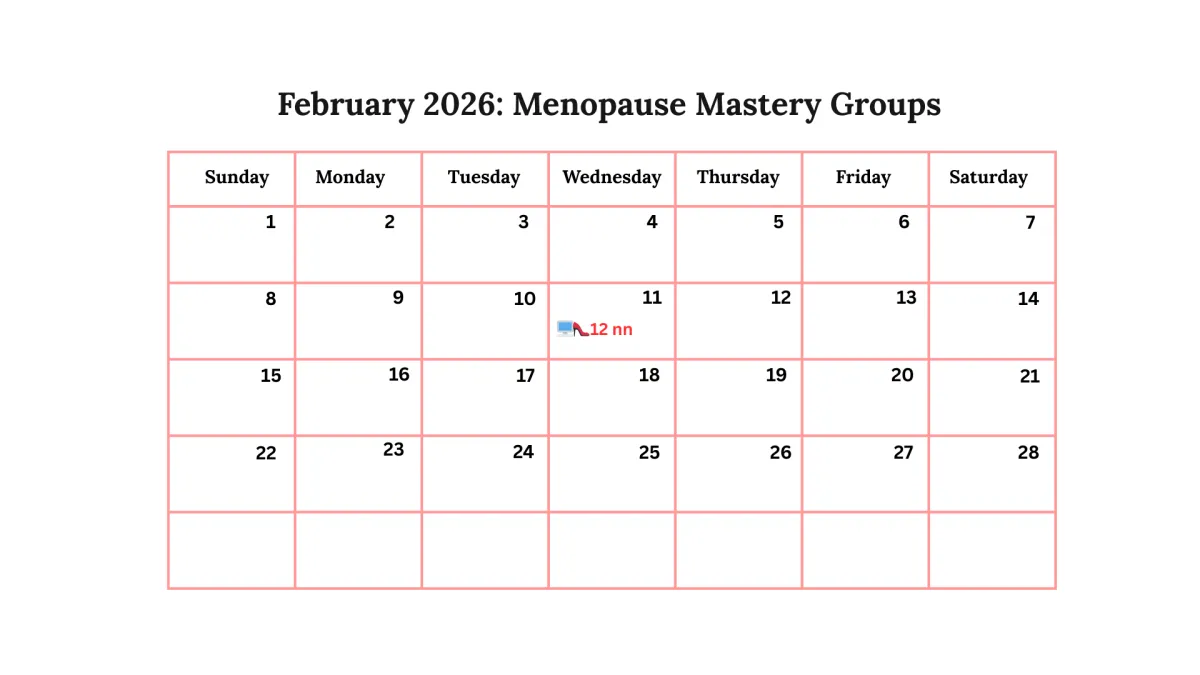 February 2026: Menopause Mastery Groups

| Sunday | Monday | Tuesday | Wednesday | Thursday | Friday | Saturday |
|---|---|---|---|---|---|---|
| 1 | 2 | 3 | 4 | 5 | 6 | 7 |
| 8 | 9 | 10 | 11 12 nn | 12 | 13 | 14 |
| 15 | 16 | 17 | 18 | 19 | 20 | 21 |
| 22 | 23 | 24 | 25 | 26 | 27 | 28 |
|  |  |  |  |  |  |  |